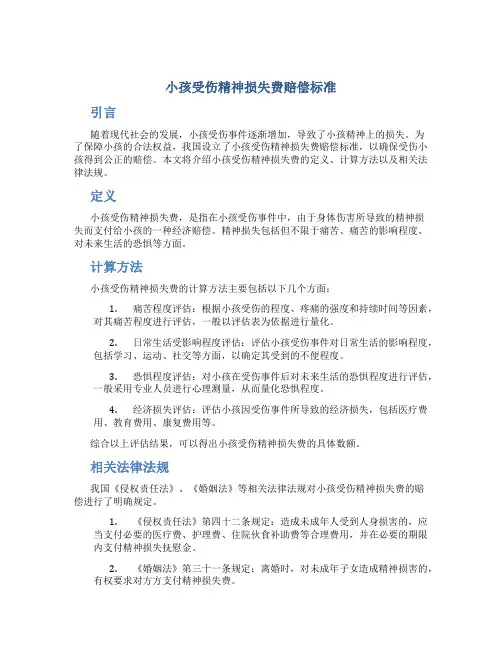 小孩受伤精神损失费赔偿标准

引言

随着现代社会的发展，小孩受伤事件逐渐增加，导致了小孩精神上的损失。为了保障小孩的合法权益，我国设立了小孩受伤精神损失费赔偿标准，以确保受伤小孩得到公正的赔偿。本文将介绍小孩受伤精神损失费的定义、计算方法以及相关法律法规。

定义

小孩受伤精神损失费，是指在小孩受伤事件中，由于身体伤害所导致的精神损失而支付给小孩的一种经济赔偿。精神损失包括但不限于痛苦、痛苦的影响程度、对未来生活的恐惧等方面。

计算方法

小孩受伤精神损失费的计算方法主要包括以下几个方面：

1. 痛苦程度评估：根据小孩受伤的程度、疼痛的强度和持续时间等因素，对其痛苦程度进行评估，一般以评估表为依据进行量化。

2. 日常生活受影响程度评估：评估小孩受伤事件对日常生活的影响程度，包括学习、运动、社交等方面，以确定其受到的不便程度。

3. 恐惧程度评估：对小孩在受伤事件后对未来生活的恐惧程度进行评估，一般采用专业人员进行心理测量，从而量化恐惧程度。

4. 经济损失评估：评估小孩因受伤事件所导致的经济损失，包括医疗费用、教育费用、康复费用等。

综合以上评估结果，可以得出小孩受伤精神损失费的具体数额。

相关法律法规

我国《侵权责任法》、《婚姻法》等相关法律法规对小孩受伤精神损失费的赔偿进行了明确规定。

1. 《侵权责任法》第四十二条规定：造成未成年人受到人身损害的，应当支付必要的医疗费、护理费、住院伙食补助费等合理费用，并在必要的期限内支付精神损失抚慰金。

2. 《婚姻法》第三十一条规定：离婚时，对未成年子女造成精神损害的，有权要求对方方支付精神损失费。